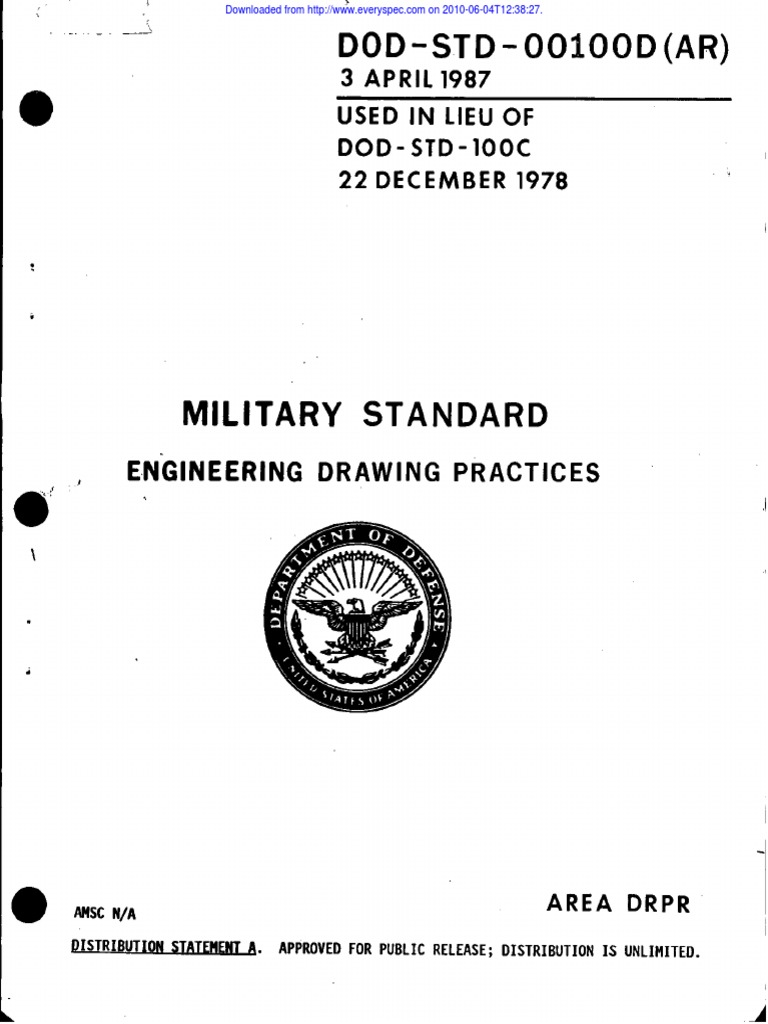 Downloaded from http://www.everyspec.com on 2010-06-04T12:38:27.

DOD-STD-00100D(AR)
3 APRIL 1987

USED IN LIEU OF
DOD-STD-100C
22 DECEMBER 1978

MILITARY STANDARD

ENGINEERING DRAWING PRACTICES

DEPARTMENT OF DEFENSE
UNITED STATES OF AMERICA

AMSC N/A

AREA DRPR

DISTRIBUTION STATEMENT A. APPROVED FOR PUBLIC RELEASE; DISTRIBUTION IS UNLIMITED.